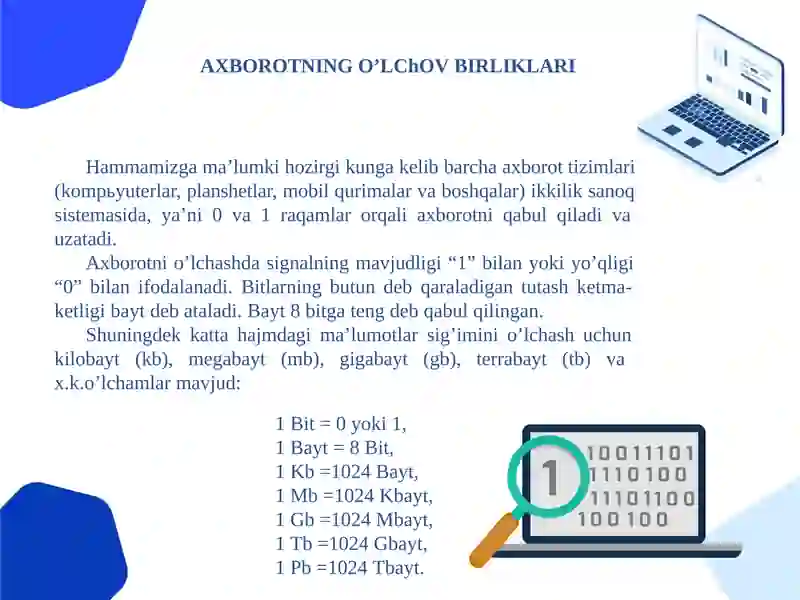 AXBOROTNING O’LChOV BIRLIKLARI

Hammamizga ma’lumki hozirgi kunga kelib barcha axborot tizimlari (kompьyuterlar, planshetlar, mobil qurimalar va boshqalar) ikkilik sanoq sistemasida, ya’ni 0 va 1 raqamlar orqali axborotni qabul qiladi va uzatadi.

Axborotni o’lchashda signalning mavjudligi “1” bilan yoki yo’qligi “0” bilan ifodalanadi. Bitlarning butun deb qaraladigan tutash ketma-ketligi bayt deb ataladi. Bayt 8 bitga teng deb qabul qilingan.

Shuningdek katta hajmdagi ma’lumotlar sig’imini o’lchash uchun kilobayt (kb), megabayt (mb), gigabayt (gb), terrabayt (tb) va x.k.o’lchamlar mavjud:

1 Bit = 0 yoki 1,
1 Bayt = 8 Bit,
1 Kb =1024 Bayt,
1 Mb =1024 Kbayt,
1 Gb =1024 Mbayt,
1 Tb =1024 Gbayt,
1 Pb =1024 Tbayt.

1
10011101
1110100
11101100
100100